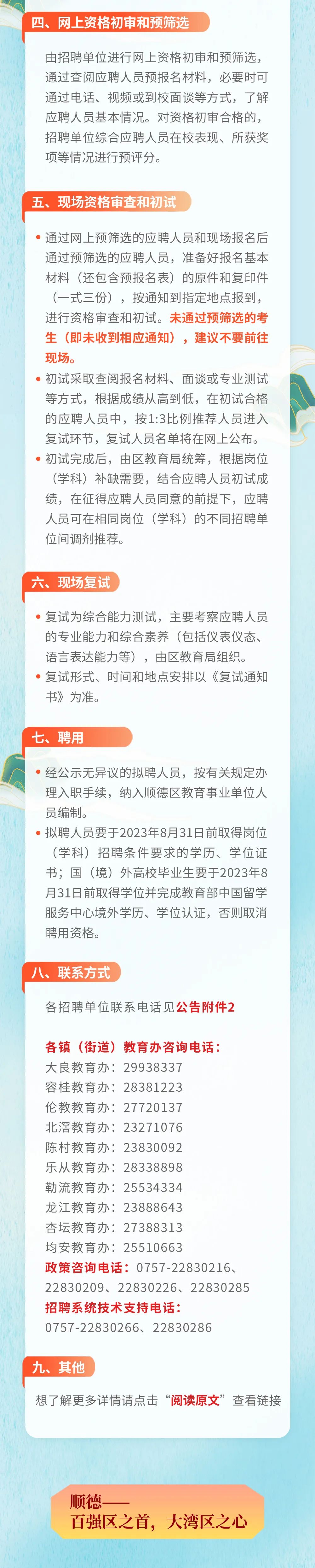 四、网上资格初审和预筛选

由招聘单位进行网上资格初审和预筛选，通过查阅应聘人员预报名材料，必要时可通过电话、视频或到校面谈等方式，了解应聘人员基本情况。对资格初审合格的，招聘单位综合应聘人员在校表现、所获奖项等情况进行预评分。

五、现场资格审查和初试

• 通过网上预筛选的应聘人员和现场报名后通过预筛选的应聘人员，准备好报名基本材料（还包含预报名表）的原件和复印件（一式三份），按通知到指定地点报到，进行资格审查和初试。未通过预筛选的考生（即未收到相应通知），建议不要前往现场。
• 初试采取查阅报名材料、面谈或专业测试等方式，根据成绩从高到低，在初试合格的应聘人员中，按1:3比例推荐人员进入复试环节，复试人员名单将在网上公布。
• 初试完成后，由区教育局统筹，根据岗位（学科）补缺需要，结合应聘人员初试成绩，在征得应聘人员同意的前提下，应聘人员可在相同岗位（学科）的不同招聘单位间调剂推荐。

六、现场复试

• 复试为综合能力测试，主要考察应聘人员的专业能力和综合素养（包括仪表仪态、语言表达能力等），由区教育局组织。
• 复试形式、时间和地点安排以《复试通知书》为准。

七、聘用

• 经公示无异议的拟聘人员，按有关规定办理入职手续，纳入顺德区教育事业单位人员编制。
• 拟聘人员要于2023年8月31日前取得岗位（学科）招聘条件要求的学历、学位证书；国（境）外高校毕业生要于2023年8月31日前取得学位并完成教育部中国留学服务中心境外学历、学位认证，否则取消聘用资格。

八、联系方式

各招聘单位联系电话见公告附件2

各镇（街道）教育办咨询电话：
大良教育办：29938337
容桂教育办：28381223
伦教教育办：27720137
北滘教育办：23271076
陈村教育办：23830092
乐从教育办：28338898
勒流教育办：25534334
龙江教育办：23888643
杏坛教育办：27388313
均安教育办：25510663
政策咨询电话：0757-22830216、22830209、22830226、22830285
招聘系统技术支持电话：
0757-22830266、22830286

九、其他

想了解更多详情请点击“阅读原文”查看链接

顺德——
百强区之首，大湾区之心